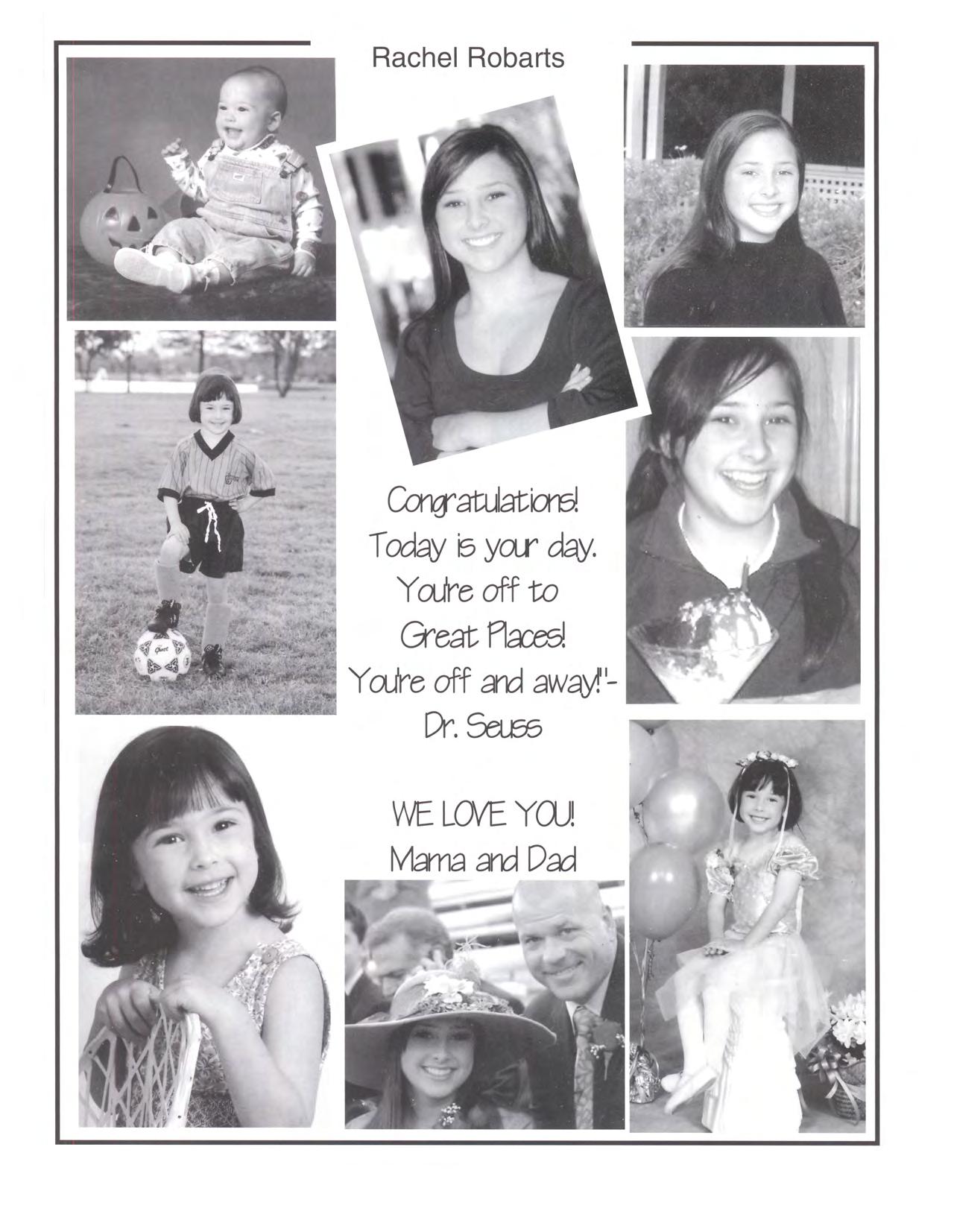 Rachel Robarts

Congratulations! Today is your day. You're off to Great Places! You're off and away!"- Dr. Seuss

WE LOVE YOU! Mama and Dad